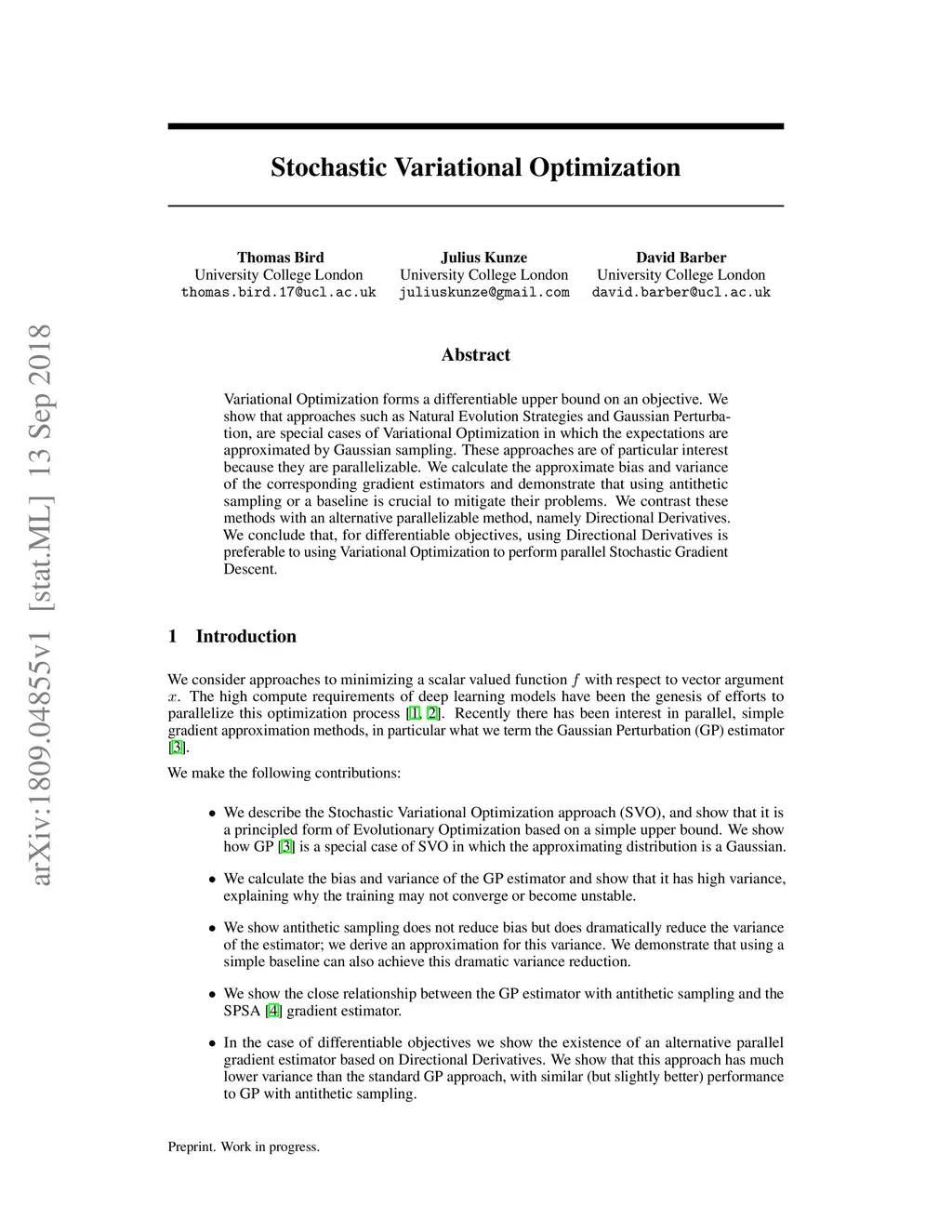 arXiv:1809.04855v1 [stat.ML] 13 Sep 2018

Stochastic Variational Optimization

Thomas Bird
University College London
thomas.bird.17@ucl.ac.uk

Julius Kunze
University College London
juliuskunze@gmail.com

David Barber
University College London
david.barber@ucl.ac.uk

Abstract

Variational Optimization forms a differentiable upper bound on an objective. We show that approaches such as Natural Evolution Strategies and Gaussian Perturbation, are special cases of Variational Optimization in which the expectations are approximated by Gaussian sampling. These approaches are of particular interest because they are parallelizable. We calculate the approximate bias and variance of the corresponding gradient estimators and demonstrate that using antithetic sampling or a baseline is crucial to mitigate their problems. We contrast these methods with an alternative parallelizable method, namely Directional Derivatives. We conclude that, for differentiable objectives, using Directional Derivatives is preferable to using Variational Optimization to perform parallel Stochastic Gradient Descent.

1 Introduction

We consider approaches to minimizing a scalar valued function $f$ with respect to vector argument $x$. The high compute requirements of deep learning models have been the genesis of efforts to parallelize this optimization process [1, 2]. Recently there has been interest in parallel, simple gradient approximation methods, in particular what we term the Gaussian Perturbation (GP) estimator [3].

We make the following contributions:

• We describe the Stochastic Variational Optimization approach (SVO), and show that it is a principled form of Evolutionary Optimization based on a simple upper bound. We show how GP [3] is a special case of SVO in which the approximating distribution is a Gaussian.

• We calculate the bias and variance of the GP estimator and show that it has high variance, explaining why the training may not converge or become unstable.

• We show antithetic sampling does not reduce bias but does dramatically reduce the variance of the estimator; we derive an approximation for this variance. We demonstrate that using a simple baseline can also achieve this dramatic variance reduction.

• We show the close relationship between the GP estimator with antithetic sampling and the SPSA [4] gradient estimator.

• In the case of differentiable objectives we show the existence of an alternative parallel gradient estimator based on Directional Derivatives. We show that this approach has much lower variance than the standard GP approach, with similar (but slightly better) performance to GP with antithetic sampling.

Preprint. Work in progress.